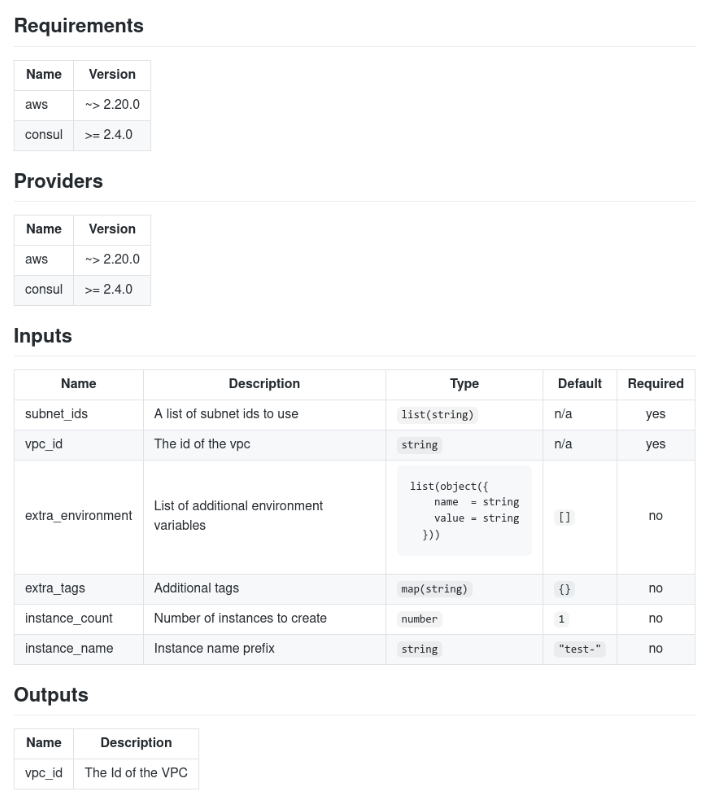 Requirements

| Name | Version |
|---|---|
| aws | ~> 2.20.0 |
| consul | >= 2.4.0 |

Providers

| Name | Version |
|---|---|
| aws | ~> 2.20.0 |
| consul | >= 2.4.0 |

Inputs

| Name | Description | Type | Default | Required |
|---|---|---|---|---|
| subnet_ids | A list of subnet ids to use | list(string) | n/a | yes |
| vpc_id | The id of the vpc | string | n/a | yes |
| extra_environment | List of additional environment variables | list(object({ name = string value = string })) | [] | no |
| extra_tags | Additional tags | map(string) | {} | no |
| instance_count | Number of instances to create | number | 1 | no |
| instance_name | Instance name prefix | string | "test-" | no |

Outputs

| Name | Description |
|---|---|
| vpc_id | The Id of the VPC |